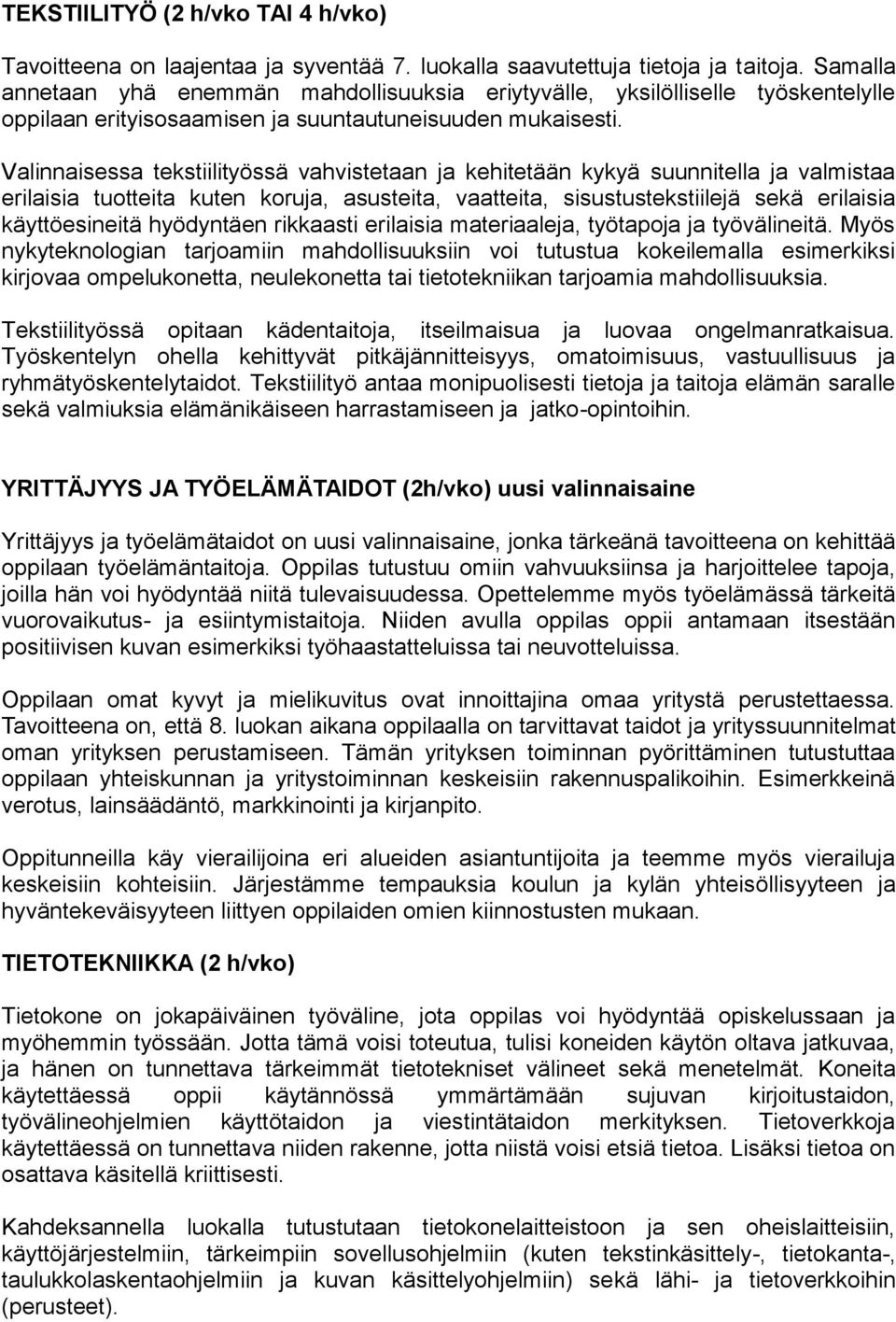 TEKSTIILITYÖ (2 h/vko TAI 4 h/vko)

Tavoitteena on laajentaa ja syventää 7. luokalla saavutettuja tietoja ja taitoja. Samalla annetaan yhä enemmän mahdollisuuksia eriytyvälle, yksilölliselle työskentelylle oppilaan erityisosaamisen ja suuntautuneisuuden mukaisesti.

Valinnaisessa tekstiilityössä vahvistetaan ja kehitetään kykyä suunnitella ja valmistaa erilaisia tuotteita kuten koruja, asusteita, vaatteita, sisustustekstiilejä sekä erilaisia käyttöesineitä hyödyntäen rikkaasti erilaisia materiaaleja, työtapoja ja työvälineitä. Myös nykyteknologian tarjoamiin mahdollisuuksiin voi tutustua kokeilemalla esimerkiksi kirjovaa ompelukonetta, neulekonetta tai tietotekniikan tarjoamia mahdollisuuksia.

Tekstiilityössä opitaan kädentaitoja, itseilmaisua ja luovaa ongelmanratkaisua. Työskentelyn ohella kehittyvät pitkäjännitteisyys, omatoimisuus, vastuullisuus ja ryhmätyöskentelytaidot. Tekstiilityö antaa monipuolisesti tietoja ja taitoja elämän saralle sekä valmiuksia elämänikäiseen harrastamiseen ja jatko-opintoihin.

YRITTÄJYYS JA TYÖELÄMÄTAIDOT (2h/vko) uusi valinnaisaine

Yrittäjyys ja työelämätaidot on uusi valinnaisaine, jonka tärkeänä tavoitteena on kehittää oppilaan työelämäntaitoja. Oppilas tutustuu omiin vahvuuksiinsa ja harjoittelee tapoja, joilla hän voi hyödyntää niitä tulevaisuudessa. Opettelemme myös työelämässä tärkeitä vuorovaikutus- ja esiintymistaitoja. Niiden avulla oppilas oppii antamaan itsestään positiivisen kuvan esimerkiksi työhaastatteluissa tai neuvotteluissa.

Oppilaan omat kyvyt ja mielikuvitus ovat innoittajina omaa yritystä perustettaessa. Tavoitteena on, että 8. luokan aikana oppilaalla on tarvittavat taidot ja yrityssuunnitelmat oman yrityksen perustamiseen. Tämän yrityksen toiminnan pyörittäminen tutustuttaa oppilaan yhteiskunnan ja yritystoiminnan keskeisiin rakennuspalikoihin. Esimerkkeinä verotus, lainsäädäntö, markkinointi ja kirjanpito.

Oppitunneilla käy vierailijoina eri alueiden asiantuntijoita ja teemme myös vierailuja keskeisiin kohteisiin. Järjestämme tempauksia koulun ja kylän yhteisöllisyyteen ja hyväntekeväisyyteen liittyen oppilaiden omien kiinnostusten mukaan.

TIETOTEKNIIKKA (2 h/vko)

Tietokone on jokapäiväinen työväline, jota oppilas voi hyödyntää opiskelussaan ja myöhemmin työssään. Jotta tämä voisi toteutua, tulisi koneiden käytön oltava jatkuvaa, ja hänen on tunnettava tärkeimmät tietotekniset välineet sekä menetelmät. Koneita käytettäessä oppii käytännössä ymmärtämään sujuvan kirjoitustaidon, työvälineohjelmien käyttötaidon ja viestintätaidon merkityksen. Tietoverkkoja käytettäessä on tunnettava niiden rakenne, jotta niistä voisi etsiä tietoa. Lisäksi tietoa on osattava käsitellä kriittisesti.

Kahdeksannella luokalla tutustutaan tietokonelaitteistoon ja sen oheislaitteisiin, käyttöjärjestelmiin, tärkeimpiin sovellusohjelmiin (kuten tekstinkäsittely-, tietokanta-, taulukkolaskentaohjelmiin ja kuvan käsittelyohjelmiin) sekä lähi- ja tietoverkkoihin (perusteet).